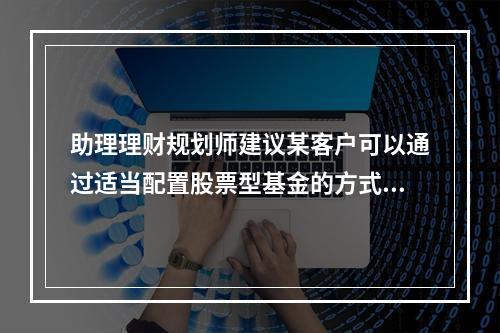 助理理财规划师建议某客户可以通过适当配置股票型基金的方式…